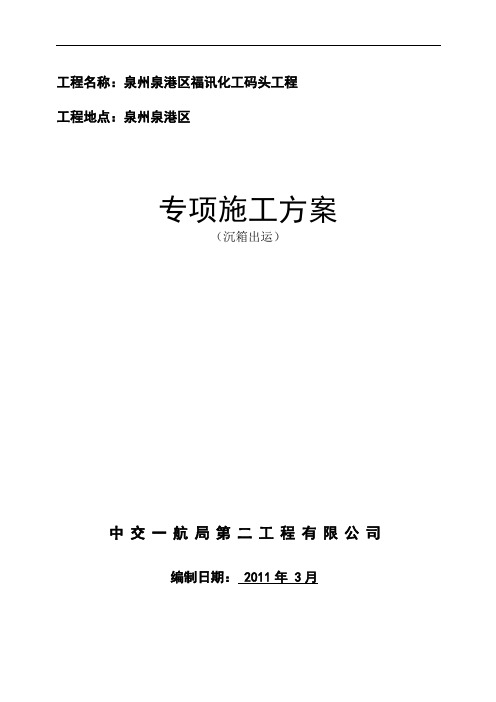 工程名称：泉州泉港区福讯化工码头工程

工程地点：泉州泉港区

专项施工方案

（沉箱出运）

中交一航局第二工程有限公司

编制日期： 2011 年 3 月